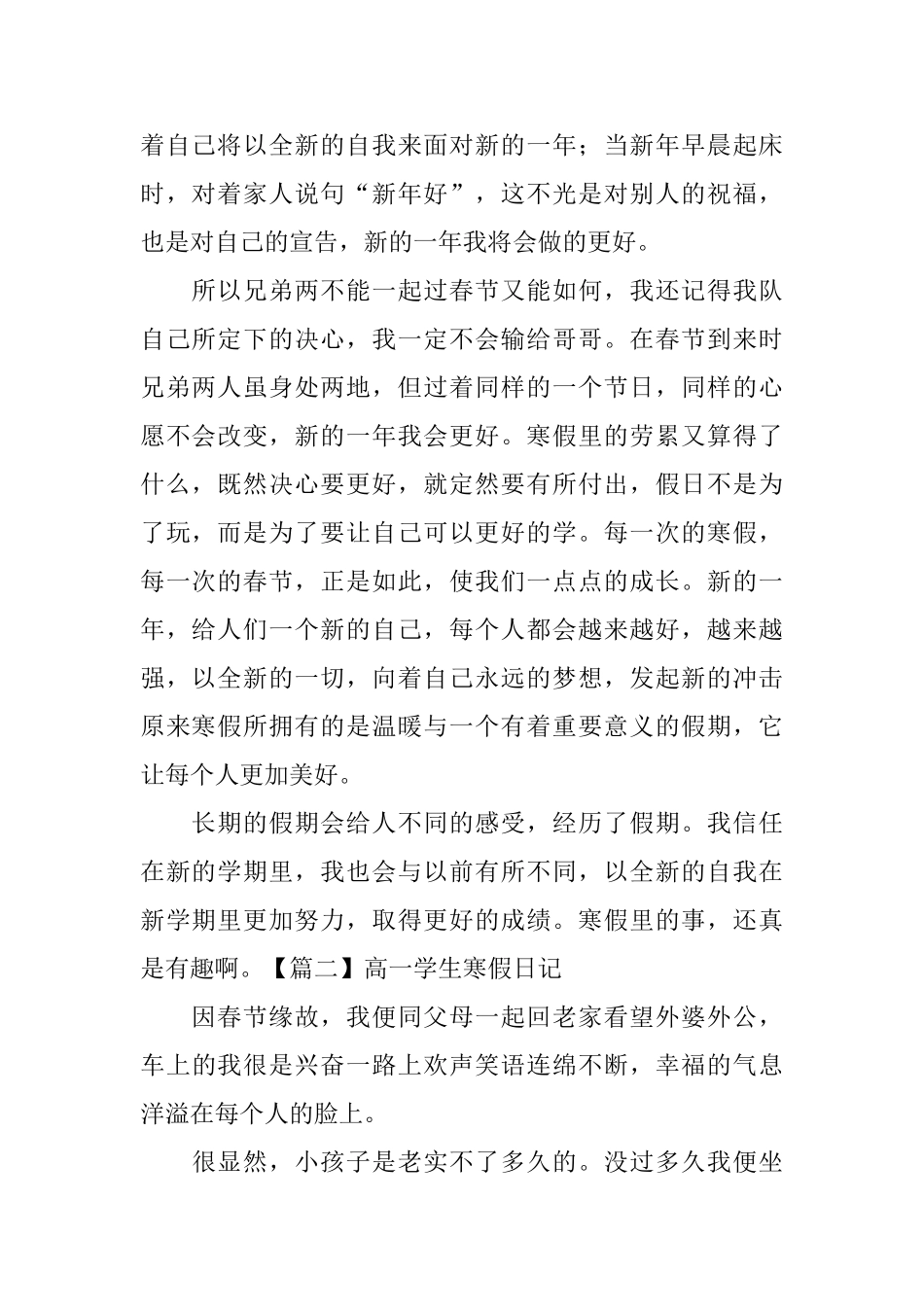 着自己将以全新的自我来面对新的一年；当新年早晨起床时，对着家人说句“新年好”，这不光是对别人的祝福，也是对自己的宣告，新的一年我将会做的更好。

所以兄弟两不能一起过春节又能如何，我还记得我队自己所定下的决心，我一定不会输给哥哥。在春节到来时兄弟两人虽身处两地，但过着同样的一个节日，同样的心愿不会改变，新的一年我会更好。寒假里的劳累又算得了什么，既然决心要更好，就定然要有所付出，假日不是为了玩，而是为了要让自己可以更好的学。每一次的寒假，每一次的春节，正是如此，使我们一点点的成长。新的一年，给人们一个新的自己，每个人都会越来越好，越来越强，以全新的一切，向着自己永远的梦想，发起新的冲击原来寒假所拥有的是温暖与一个有着重要意义的假期，它让每个人更加美好。

长期的假期会给人不同的感受，经历了假期。我信任在新的学期里，我也会与以前有所不同，以全新的自我在新学期里更加努力，取得更好的成绩。寒假里的事，还真是有趣啊。【篇二】高一学生寒假日记

因春节缘故，我便同父母一起回老家看望外婆外公，车上的我很是兴奋一路上欢声笑语连绵不断，幸福的气息洋溢在每个人的脸上。

很显然，小孩子是老实不了多久的。没过多久我便坐